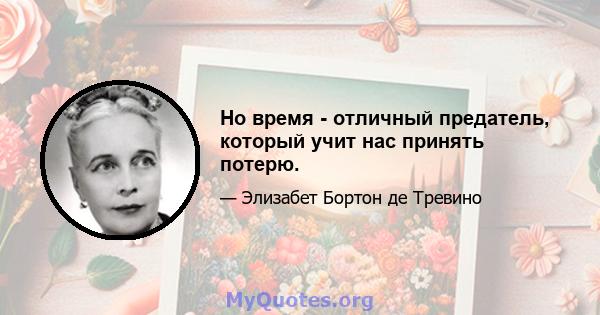 Но время - отличный предатель, который учит нас принять потерю.

— Элизабет Бортон де Тревино

MyQuotes.org